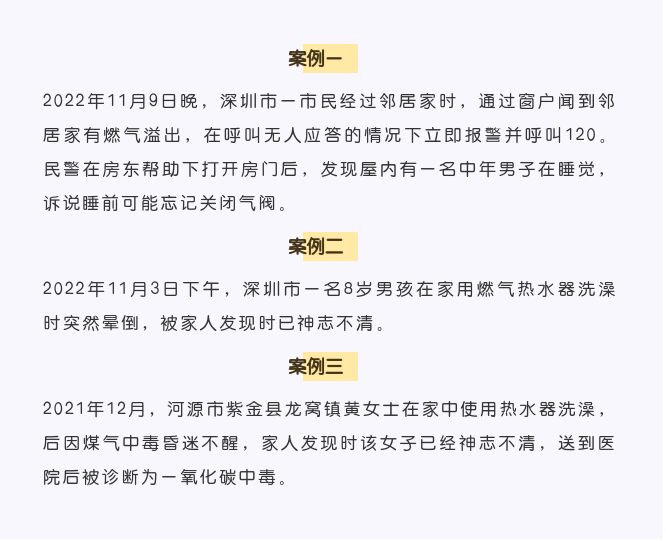 案例一

2022年11月9日晚，深圳市一市民经过邻居家时，通过窗户闻到邻居家有燃气溢出，在呼叫无人应答的情况下立即报警并呼叫120。民警在房东帮助下打开房门后，发现屋内有一名中年男子在睡觉，诉说睡前可能忘记关闭气阀。

案例二

2022年11月3日下午，深圳市一名8岁男孩在家用燃气热水器洗澡时突然晕倒，被家人发现时已神志不清。

案例三

2021年12月，河源市紫金县龙窝镇黄女士在家中使用热水器洗澡，后因煤气中毒昏迷不醒，家人发现时该女子已经神志不清，送到医院后被诊断为一氧化碳中毒。